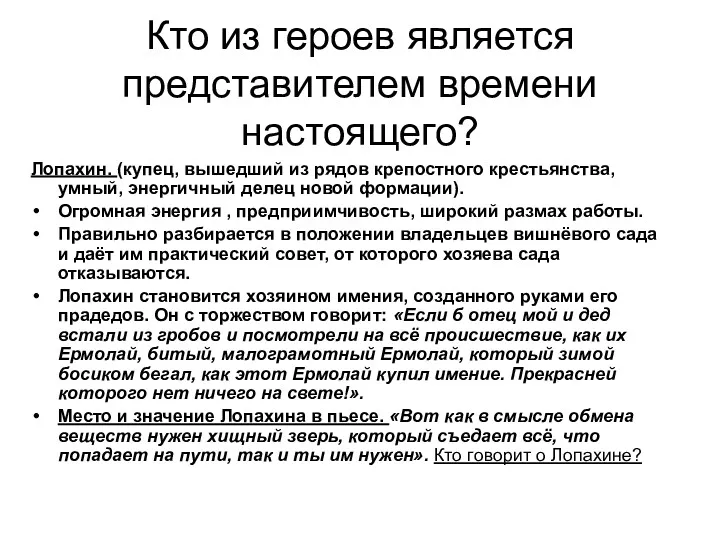 Кто из героев является представителем времени настоящего?

Лопахин. (купец, вышедший из рядов крепостного крестьянства, умный, энергичный делец новой формации).

• Огромная энергия , предприимчивость, широкий размах работы.
• Правильно разбирается в положении владельцев вишнёвого сада и даёт им практический совет, от которого хозяева сада отказываются.
• Лопахин становится хозяином имения, созданного руками его прадедов. Он с торжеством говорит: «Если б отец мой и дед встали из гробов и посмотрели на всё происшествие, как их Ермолай, битый, малограмотный Ермолай, который зимой босиком бегал, как этот Ермолай купил имение. Прекрасней которого нет ничего на свете!».
• Место и значение Лопахина в пьесе. «Вот как в смысле обмена веществ нужен хищный зверь, который съедает всё, что попадает на пути, так и ты им нужен». Кто говорит о Лопахине?